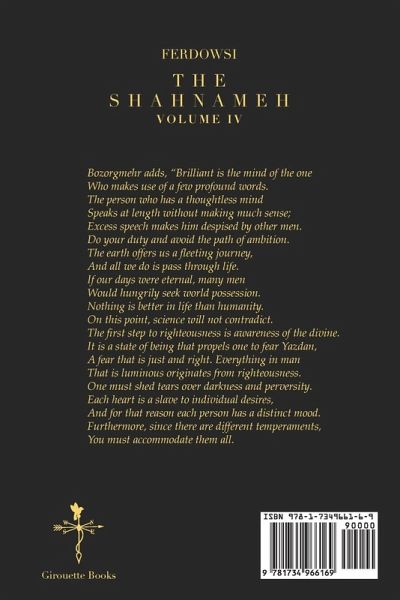 FERDOWSI

THE
SHAHNAMEH
VOLUME IV

Bozorgmehr adds, "Brilliant is the mind of the one
Who makes use of a few profound words.
The person who has a thoughtless mind
Speaks at length without making much sense;
Excess speech makes him despised by other men.
Do your duty and avoid the path of ambition.
The earth offers us a fleeting journey,
And all we do is pass through life.
If our days were eternal, many men
Would hungrily seek world possession.
Nothing is better in life than humanity.
On this point, science will not contradict.
The first step to righteousness is awareness of the divine.
It is a state of being that propels one to fear Yazdan,
A fear that is just and right. Everything in man
That is luminous originates from righteousness.
One must shed tears over darkness and perversity.
Each heart is a slave to individual desires,
And for that reason each person has a distinct mood.
Furthermore, since there are different temperaments,
You must accommodate them all.

Girouette Books

ISBN 978-1-7349661-6-9
90000
9 781734 966169